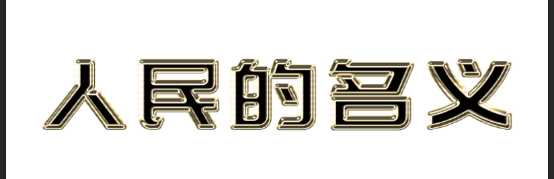 人民的名义